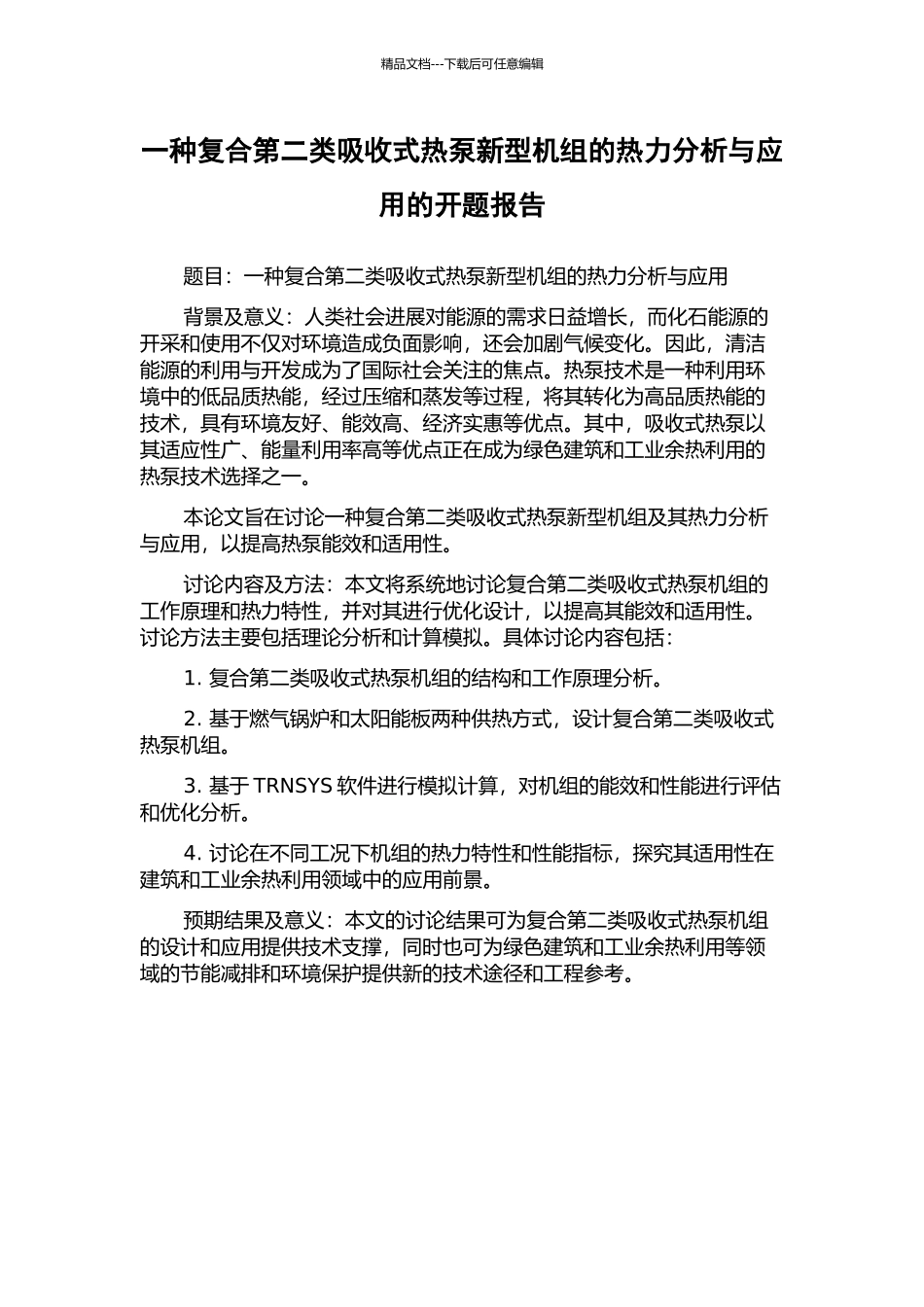 精品文档---下载后可任意编辑

一种复合第二类吸收式热泵新型机组的热力分析与应用的开题报告

题目：一种复合第二类吸收式热泵新型机组的热力分析与应用

背景及意义：人类社会进展对能源的需求日益增长，而化石能源的开采和使用不仅对环境造成负面影响，还会加剧气候变化。因此，清洁能源的利用与开发成为了国际社会关注的焦点。热泵技术是一种利用环境中的低品质热能，经过压缩和蒸发等过程，将其转化为高品质热能的技术，具有环境友好、能效高、经济实惠等优点。其中，吸收式热泵以其适应性广、能量利用率高等优点正在成为绿色建筑和工业余热利用的热泵技术选择之一。

本论文旨在讨论一种复合第二类吸收式热泵新型机组及其热力分析与应用，以提高热泵能效和适用性。

讨论内容及方法：本文将系统地讨论复合第二类吸收式热泵机组的工作原理和热力特性，并对其进行优化设计，以提高其能效和适用性。讨论方法主要包括理论分析和计算模拟。具体讨论内容包括：

1. 复合第二类吸收式热泵机组的结构和工作原理分析。

2. 基于燃气锅炉和太阳能板两种供热方式，设计复合第二类吸收式热泵机组。

3. 基于 TRNSYS 软件进行模拟计算，对机组的能效和性能进行评估和优化分析。

4. 讨论在不同工况下机组的热力特性和性能指标，探究其适用性在建筑和工业余热利用领域中的应用前景。

预期结果及意义：本文的讨论结果可为复合第二类吸收式热泵机组的设计和应用提供技术支撑，同时也可为绿色建筑和工业余热利用等领域的节能减排和环境保护提供新的技术途径和工程参考。